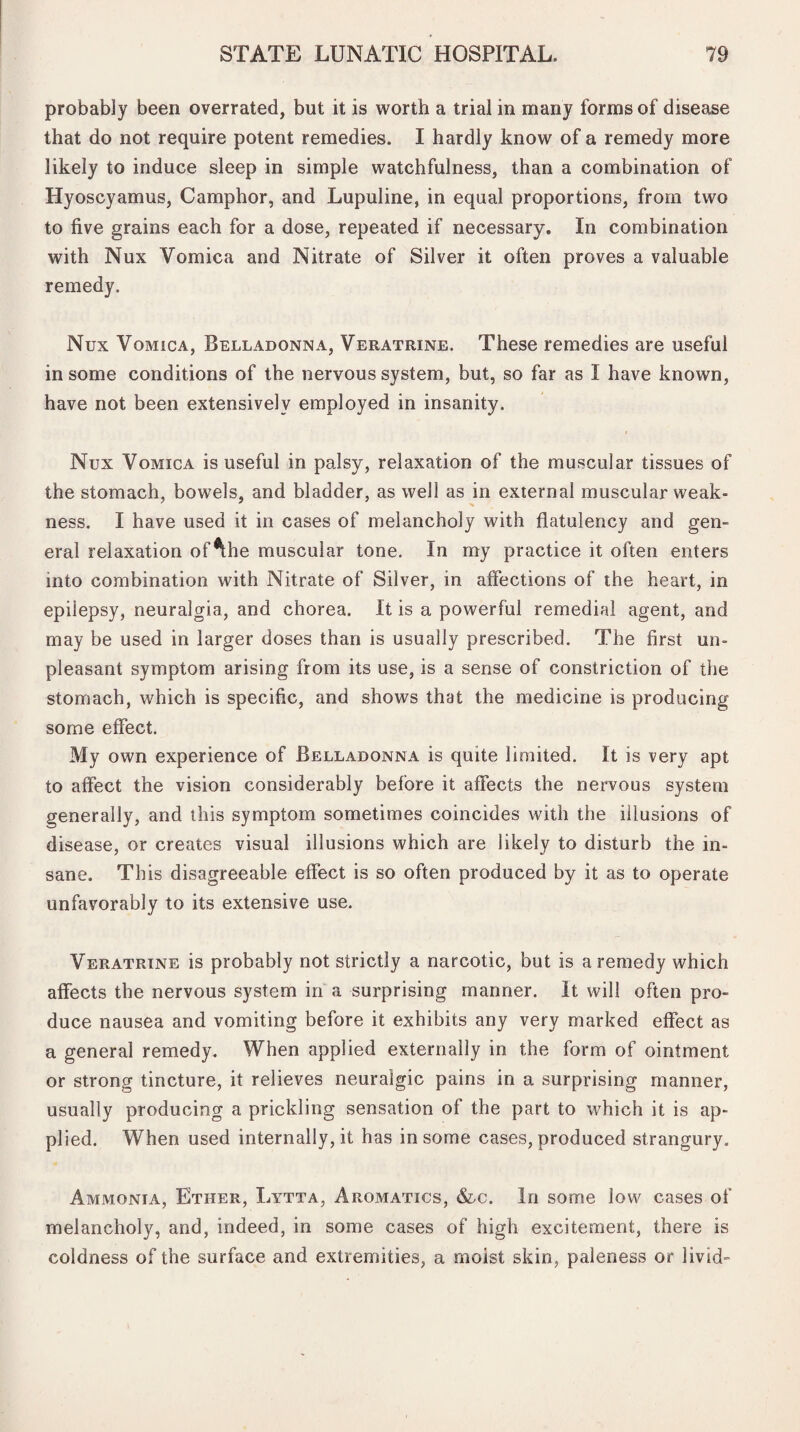 STATE LUNATIC HOSPITAL. 79

probably been overrated, but it is worth a trial in many forms of disease that do not require potent remedies. I hardly know of a remedy more likely to induce sleep in simple watchfulness, than a combination of Hyoscyamus, Camphor, and Lupuline, in equal proportions, from two to five grains each for a dose, repeated if necessary. In combination with Nux Vomica and Nitrate of Silver it often proves a valuable remedy.

Nux Vomica, Belladonna, Veratrine. These remedies are useful in some conditions of the nervous system, but, so far as I have known, have not been extensively employed in insanity.

Nux Vomica is useful in palsy, relaxation of the muscular tissues of the stomach, bowels, and bladder, as well as in external muscular weakness. I have used it in cases of melancholy with flatulency and general relaxation of the muscular tone. In my practice it often enters into combination with Nitrate of Silver, in affections of the heart, in epilepsy, neuralgia, and chorea. It is a powerful remedial agent, and may be used in larger doses than is usually prescribed. The first unpleasant symptom arising from its use, is a sense of constriction of the stomach, which is specific, and shows that the medicine is producing some effect.

My own experience of Belladonna is quite limited. It is very apt to affect the vision considerably before it affects the nervous system generally, and this symptom sometimes coincides with the illusions of disease, or creates visual illusions which are likely to disturb the insane. This disagreeable effect is so often produced by it as to operate unfavorably to its extensive use.

Veratrine is probably not strictly a narcotic, but is a remedy which affects the nervous system in a surprising manner. It will often produce nausea and vomiting before it exhibits any very marked effect as a general remedy. When applied externally in the form of ointment or strong tincture, it relieves neuralgic pains in a surprising manner, usually producing a prickling sensation of the part to which it is applied. When used internally, it has in some cases, produced strangury.

Ammonia, Ether, Lytta, Aromatics, &c. In some low cases of melancholy, and, indeed, in some cases of high excitement, there is coldness of the surface and extremities, a moist skin, paleness or livid-